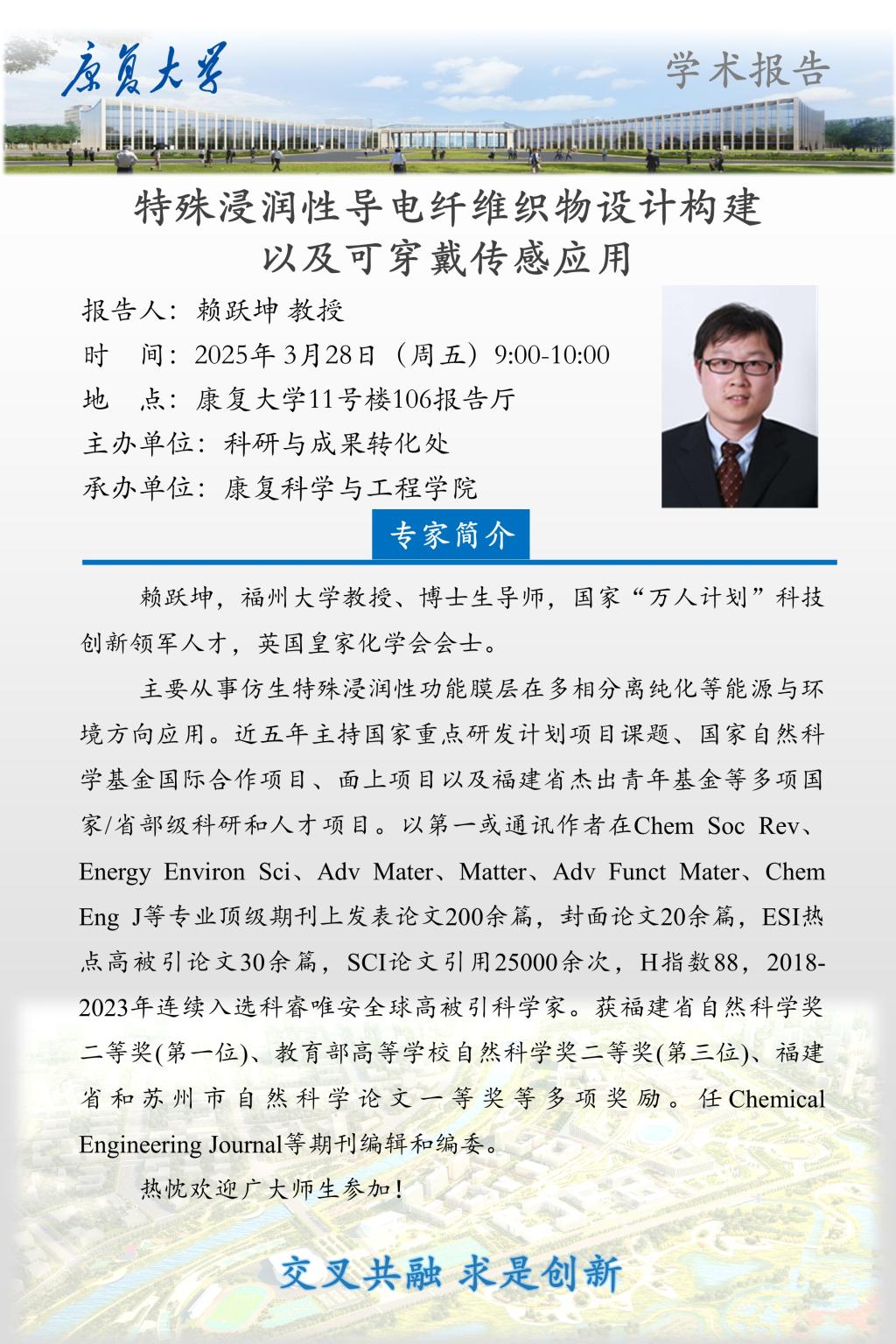 康复大学

学术报告

特殊浸润性导电纤维织物设计构建以及可穿戴传感应用

报告人：赖跃坤 教授
时　间：2025年 3月28日（周五）9:00-10:00
地　点：康复大学11号楼106报告厅
主办单位：科研与成果转化处
承办单位：康复科学与工程学院

专家简介

赖跃坤，福州大学教授、博士生导师，国家“万人计划”科技创新领军人才，英国皇家化学会会士。

主要从事仿生特殊浸润性功能膜层在多相分离纯化等能源与环境方向应用。近五年主持国家重点研发计划项目课题、国家自然科学基金国际合作项目、面上项目以及福建省杰出青年基金等多项国家/省部级科研和人才项目。以第一或通讯作者在Chem Soc Rev、Energy Environ Sci、Adv Mater、Matter、Adv Funct Mater、Chem Eng J等专业顶级期刊上发表论文200余篇，封面论文20余篇，ESI热点高被引论文30余篇，SCI论文引用25000余次，H指数88，2018-2023年连续入选科睿唯安全球高被引科学家。获福建省自然科学奖二等奖(第一位)、教育部高等学校自然科学奖二等奖(第三位)、福建省和苏州市自然科学论文一等奖等多项奖励。任Chemical Engineering Journal等期刊编辑和编委。

热忱欢迎广大师生参加！

交叉共融 求是创新